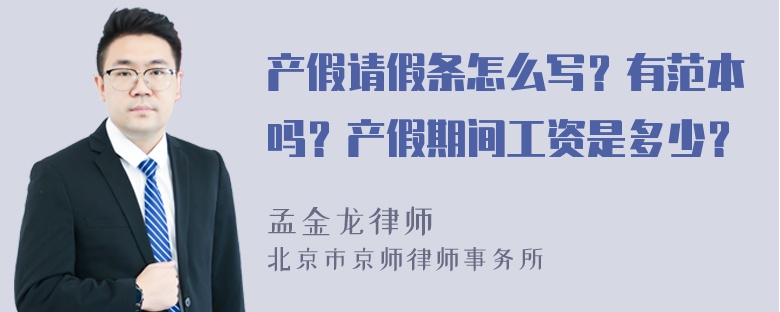 产假请假条怎么写？有范本吗？产假期间工资是多少？

孟金龙律师
北京市京师律师事务所